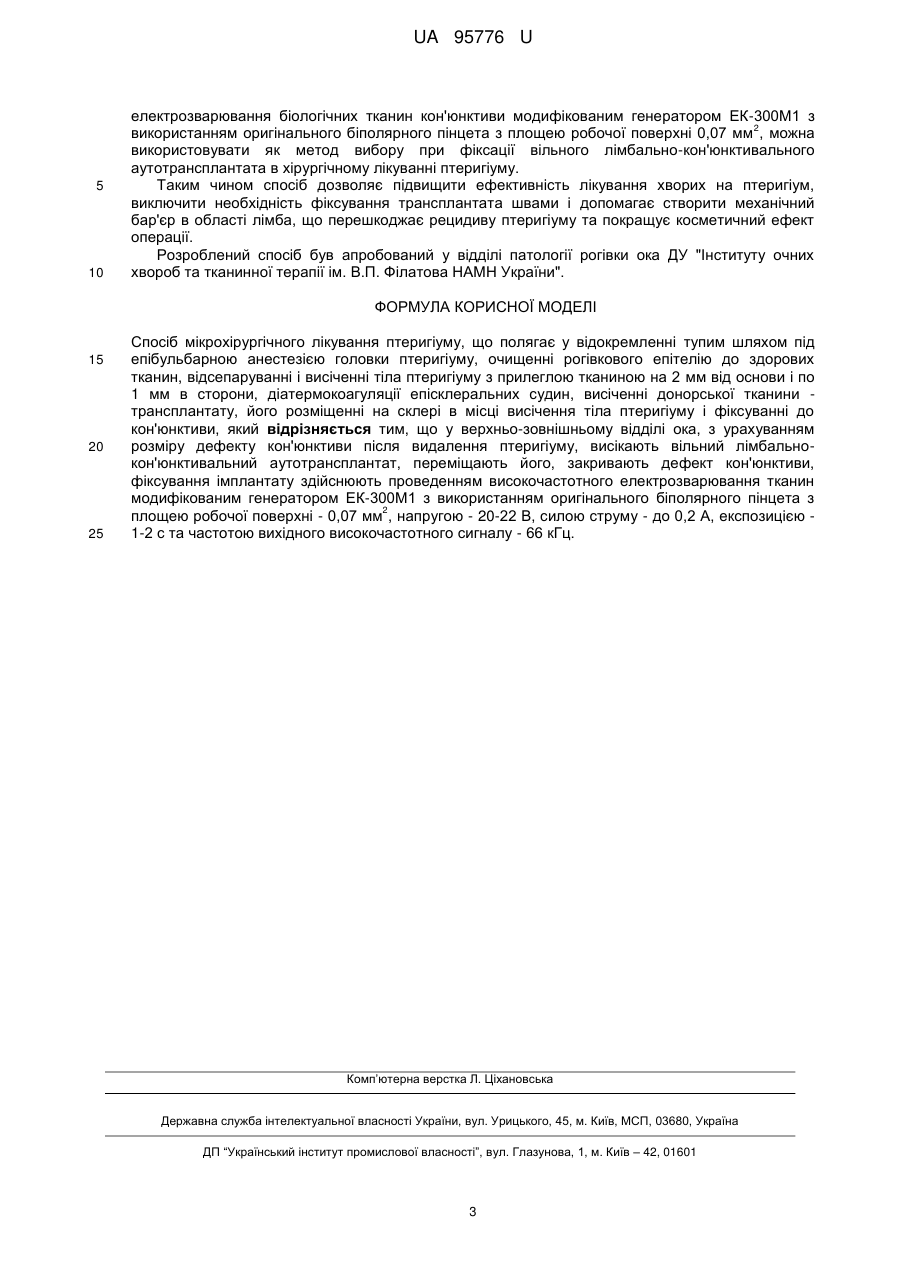 UA 95776 U

електрозварювання біологічних тканин кон'юнктиви модифікованим генератором ЕК-300М1 з використанням оригінального біполярного пінцета з площею робочої поверхні 0,07 мм$^2$, можна використовувати як метод вибору при фіксації вільного лімбально-кон'юнктивального аутотрансплантата в хірургічному лікуванні птеригіуму.

5 Таким чином спосіб дозволяє підвищити ефективність лікування хворих на птеригіум, виключити необхідність фіксування трансплантата швами і допомагає створити механічний бар'єр в області лімба, що перешкоджає рецидиву птеригіуму та покращує косметичний ефект операції.

Розроблений спосіб був апробований у відділі патології рогівки ока ДУ "Інституту очних 10 хвороб та тканинної терапії ім. В.П. Філатова НАМН України".

ФОРМУЛА КОРИСНОЇ МОДЕЛІ

Спосіб мікрохірургічного лікування птеригіуму, що полягає у відокремленні тупим шляхом під 15 епібульбарною анестезією головки птеригіуму, очищенні рогівкового епітелію до здорових тканин, відсепаруванні і висіченні тіла птеригіуму з прилеглою тканиною на 2 мм від основи і по 1 мм в сторони, діатермокоагуляції епісклеральних судин, висіченні донорської тканини - трансплантату, його розміщенні на склері в місці висічення тіла птеригіуму і фіксуванні до кон'юнктиви, який відрізняється тим, що у верхньо-зовнішньому відділі ока, з урахуванням 20 розміру дефекту кон'юнктиви після видалення птеригіуму, висікають вільний лімбально-кон'юнктивальний аутотрансплантат, переміщають його, закривають дефект кон'юнктиви, фіксування імплантату здійснюють проведенням високочастотного електрозварювання тканин модифікованим генератором ЕК-300М1 з використанням оригінального біполярного пінцета з площею робочої поверхні - 0,07 мм$^2$, напругою - 20-22 В, силою струму - до 0,2 А, експозицією - 25 1-2 с та частотою вихідного високочастотного сигналу - 66 кГц.

Комп'ютерна верстка Л. Ціхановська

Державна служба інтелектуальної власності України, вул. Урицького, 45, м. Київ, МСП, 03680, Україна

ДП "Український інститут промислової власності", вул. Глазунова, 1, м. Київ – 42, 01601

3